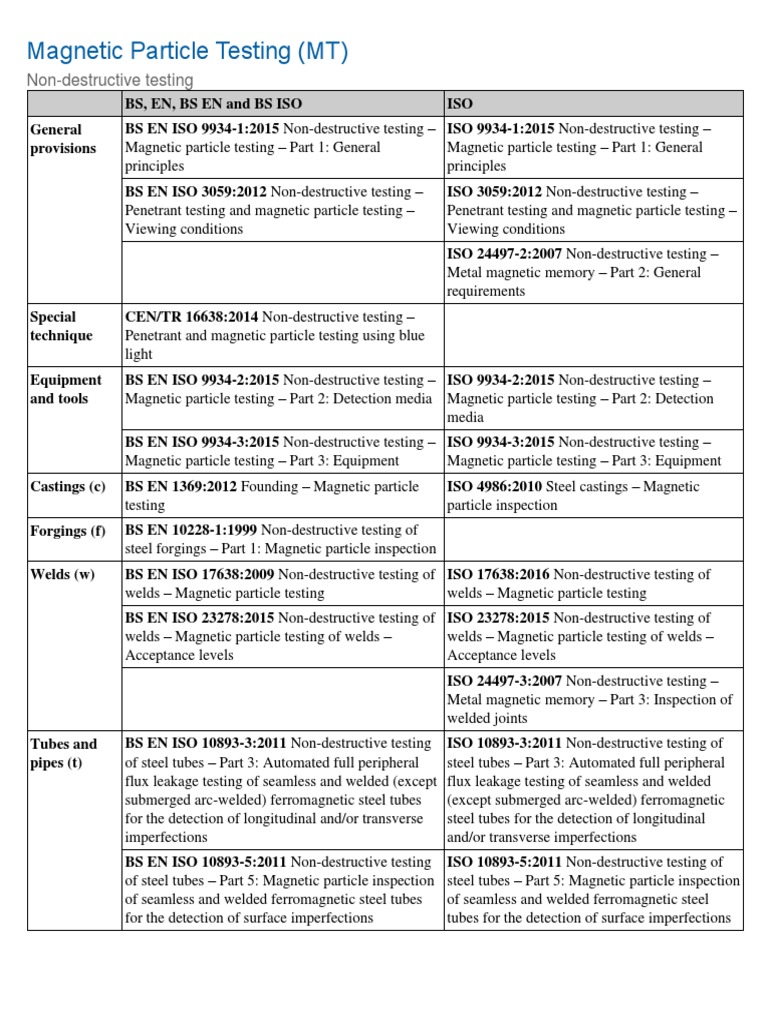 Magnetic Particle Testing (MT)

Non-destructive testing

| | BS, EN, BS EN and BS ISO | ISO |
|---|---|---|
| General provisions | BS EN ISO 9934-1:2015 Non-destructive testing – Magnetic particle testing – Part 1: General principles | ISO 9934-1:2015 Non-destructive testing – Magnetic particle testing – Part 1: General principles |
| | BS EN ISO 3059:2012 Non-destructive testing – Penetrant testing and magnetic particle testing – Viewing conditions | ISO 3059:2012 Non-destructive testing – Penetrant testing and magnetic particle testing – Viewing conditions |
| | | ISO 24497-2:2007 Non-destructive testing – Metal magnetic memory – Part 2: General requirements |
| Special technique | CEN/TR 16638:2014 Non-destructive testing – Penetrant and magnetic particle testing using blue light | |
| Equipment and tools | BS EN ISO 9934-2:2015 Non-destructive testing – Magnetic particle testing – Part 2: Detection media | ISO 9934-2:2015 Non-destructive testing – Magnetic particle testing – Part 2: Detection media |
| | BS EN ISO 9934-3:2015 Non-destructive testing – Magnetic particle testing – Part 3: Equipment | ISO 9934-3:2015 Non-destructive testing – Magnetic particle testing – Part 3: Equipment |
| Castings (c) | BS EN 1369:2012 Founding – Magnetic particle testing | ISO 4986:2010 Steel castings – Magnetic particle inspection |
| Forgings (f) | BS EN 10228-1:1999 Non-destructive testing of steel forgings – Part 1: Magnetic particle inspection | |
| Welds (w) | BS EN ISO 17638:2009 Non-destructive testing of welds – Magnetic particle testing | ISO 17638:2016 Non-destructive testing of welds – Magnetic particle testing |
| | BS EN ISO 23278:2015 Non-destructive testing of welds – Magnetic particle testing of welds – Acceptance levels | ISO 23278:2015 Non-destructive testing of welds – Magnetic particle testing of welds – Acceptance levels |
| | | ISO 24497-3:2007 Non-destructive testing – Metal magnetic memory – Part 3: Inspection of welded joints |
| Tubes and pipes (t) | BS EN ISO 10893-3:2011 Non-destructive testing of steel tubes – Part 3: Automated full peripheral flux leakage testing of seamless and welded (except submerged arc-welded) ferromagnetic steel tubes for the detection of longitudinal and/or transverse imperfections | ISO 10893-3:2011 Non-destructive testing of steel tubes – Part 3: Automated full peripheral flux leakage testing of seamless and welded (except submerged arc-welded) ferromagnetic steel tubes for the detection of longitudinal and/or transverse imperfections |
| | BS EN ISO 10893-5:2011 Non-destructive testing of steel tubes – Part 5: Magnetic particle inspection of seamless and welded ferromagnetic steel tubes for the detection of surface imperfections | ISO 10893-5:2011 Non-destructive testing of steel tubes – Part 5: Magnetic particle inspection of seamless and welded ferromagnetic steel tubes for the detection of surface imperfections |